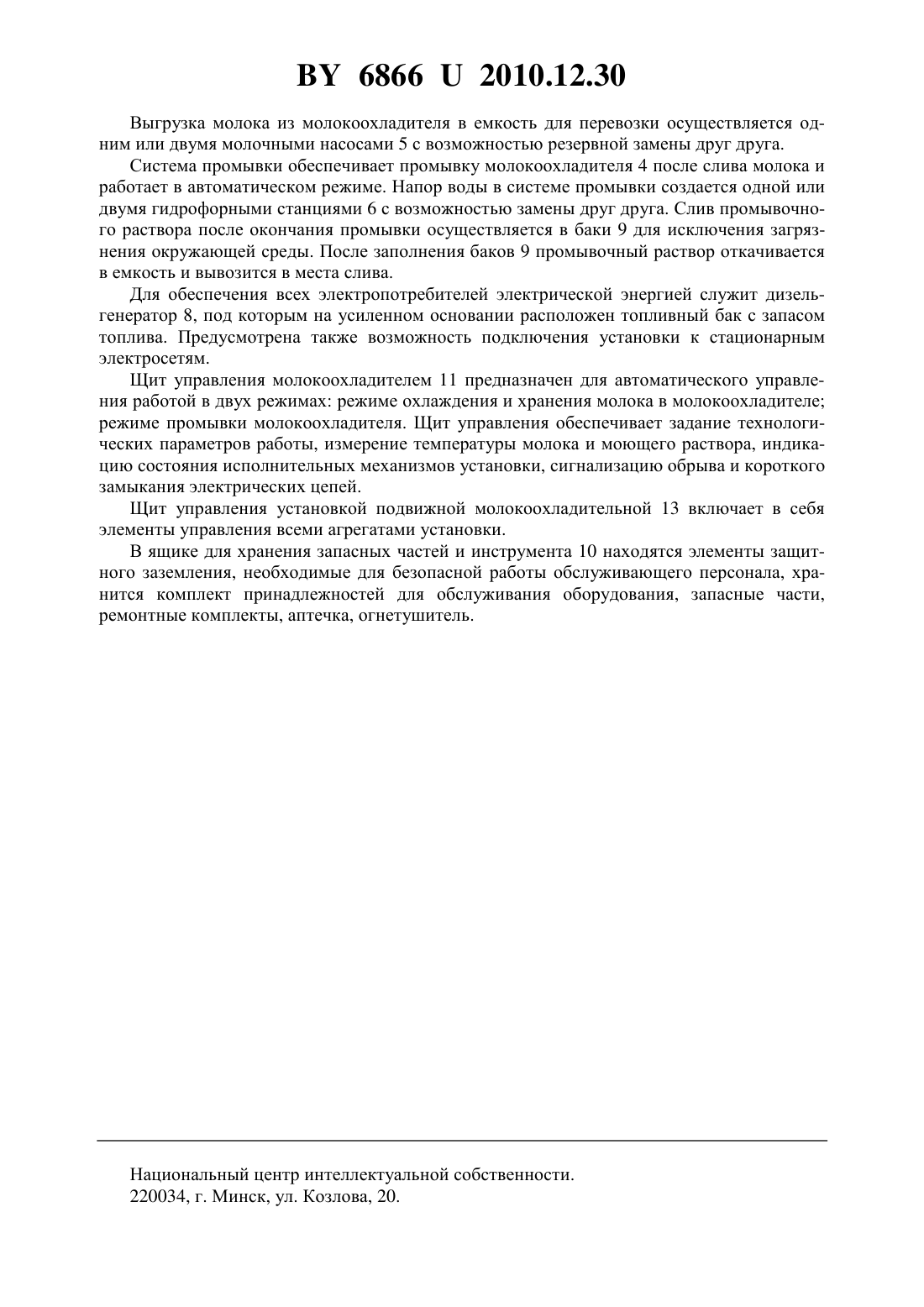 BY 6866 U 2010.12.30

Выгрузка молока из молокоохладителя в емкость для перевозки осуществляется одним или двумя молочными насосами 5 с возможностью резервной замены друг друга.

Система промывки обеспечивает промывку молокоохладителя 4 после слива молока и работает в автоматическом режиме. Напор воды в системе промывки создается одной или двумя гидрофорными станциями 6 с возможностью замены друг друга. Слив промывочного раствора после окончания промывки осуществляется в баки 9 для исключения загрязнения окружающей среды. После заполнения баков 9 промывочный раствор откачивается в емкость и вывозится в места слива.

Для обеспечения всех электропотребителей электрической энергией служит дизель-генератор 8, под которым на усиленном основании расположен топливный бак с запасом топлива. Предусмотрена также возможность подключения установки к стационарным электросетям.

Щит управления молокоохладителем 11 предназначен для автоматического управления работой в двух режимах: режиме охлаждения и хранения молока в молокоохладителе; режиме промывки молокоохладителя. Щит управления обеспечивает задание технологических параметров работы, измерение температуры молока и моющего раствора, индикацию состояния исполнительных механизмов установки, сигнализацию обрыва и короткого замыкания электрических цепей.

Щит управления установкой подвижной молокоохладительной 13 включает в себя элементы управления всеми агрегатами установки.

В ящике для хранения запасных частей и инструмента 10 находятся элементы защитного заземления, необходимые для безопасной работы обслуживающего персонала, хранится комплект принадлежностей для обслуживания оборудования, запасные части, ремонтные комплекты, аптечка, огнетушитель.

Национальный центр интеллектуальной собственности.
220034, г. Минск, ул. Козлова, 20.